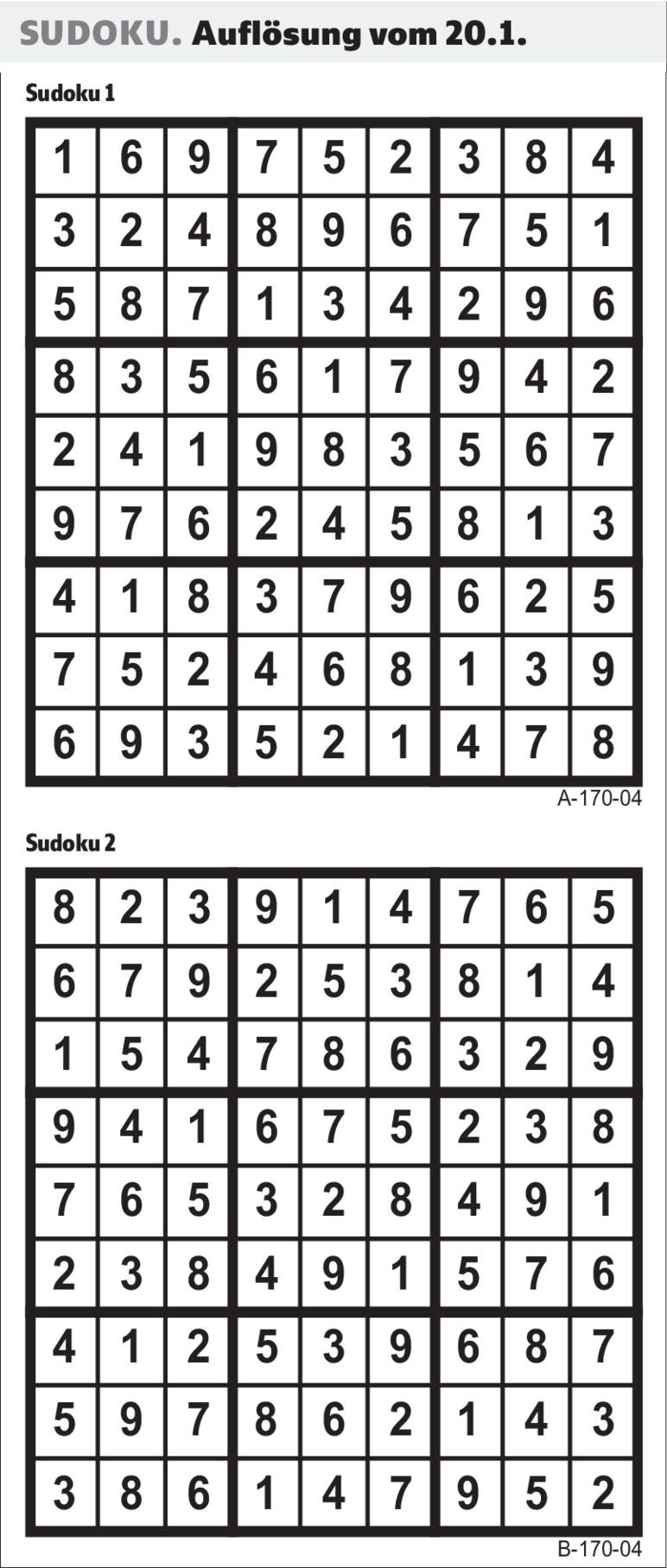 SUDOKU. Auflösung vom 20.1.

Sudoku 1

| 1 | 6 | 9 | 7 | 5 | 2 | 3 | 8 | 4 |
|---|---|---|---|---|---|---|---|---|
| 3 | 2 | 4 | 8 | 9 | 6 | 7 | 5 | 1 |
| 5 | 8 | 7 | 1 | 3 | 4 | 2 | 9 | 6 |
| 8 | 3 | 5 | 6 | 1 | 7 | 9 | 4 | 2 |
| 2 | 4 | 1 | 9 | 8 | 3 | 5 | 6 | 7 |
| 9 | 7 | 6 | 2 | 4 | 5 | 8 | 1 | 3 |
| 4 | 1 | 8 | 3 | 7 | 9 | 6 | 2 | 5 |
| 7 | 5 | 2 | 4 | 6 | 8 | 1 | 3 | 9 |
| 6 | 9 | 3 | 5 | 2 | 1 | 4 | 7 | 8 |

A-170-04

Sudoku 2

| 8 | 2 | 3 | 9 | 1 | 4 | 7 | 6 | 5 |
|---|---|---|---|---|---|---|---|---|
| 6 | 7 | 9 | 2 | 5 | 3 | 8 | 1 | 4 |
| 1 | 5 | 4 | 7 | 8 | 6 | 3 | 2 | 9 |
| 9 | 4 | 1 | 6 | 7 | 5 | 2 | 3 | 8 |
| 7 | 6 | 5 | 3 | 2 | 8 | 4 | 9 | 1 |
| 2 | 3 | 8 | 4 | 9 | 1 | 5 | 7 | 6 |
| 4 | 1 | 2 | 5 | 3 | 9 | 6 | 8 | 7 |
| 5 | 9 | 7 | 8 | 6 | 2 | 1 | 4 | 3 |
| 3 | 8 | 6 | 1 | 4 | 7 | 9 | 5 | 2 |

B-170-04